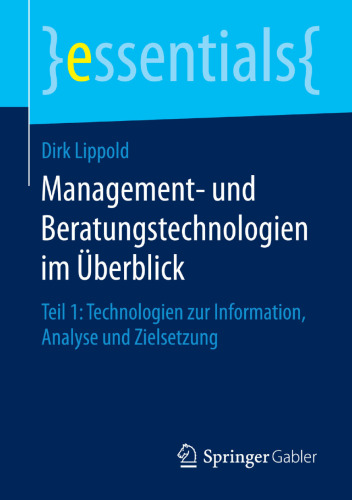 }essentials{

Dirk Lippold

Management- und Beratungstechnologien im Überblick

Teil 1: Technologien zur Information, Analyse und Zielsetzung

Springer Gabler